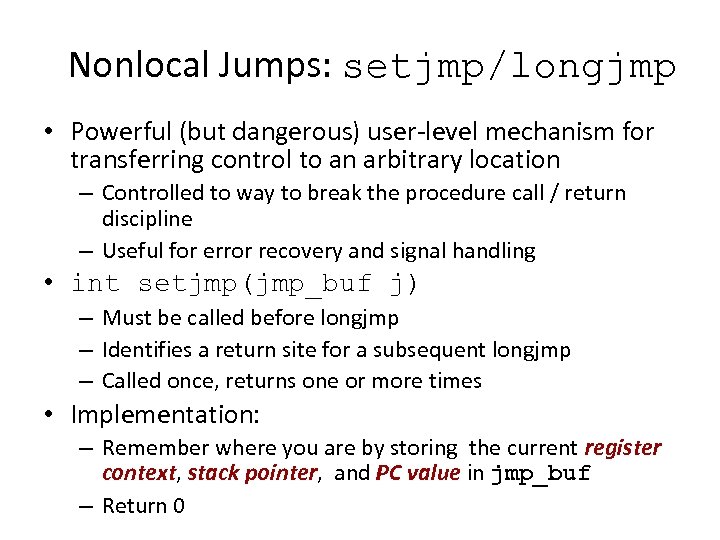 Nonlocal Jumps: setjmp/longjmp

• Powerful (but dangerous) user-level mechanism for transferring control to an arbitrary location
– Controlled to way to break the procedure call / return discipline
– Useful for error recovery and signal handling
• int setjmp(jmp_buf j)
– Must be called before longjmp
– Identifies a return site for a subsequent longjmp
– Called once, returns one or more times
• Implementation:
– Remember where you are by storing the current register context, stack pointer, and PC value in jmp_buf
– Return 0